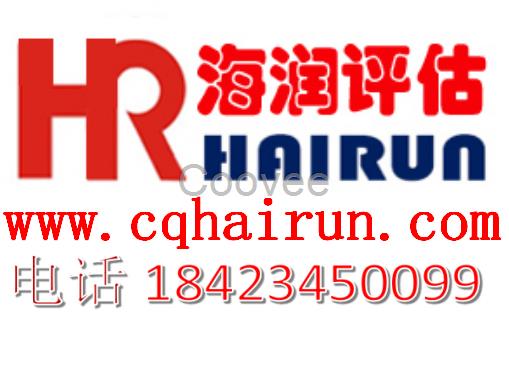 HR 海润评估
HAIRUN
Coovee
www.cqhairun.com
电话 18423450099